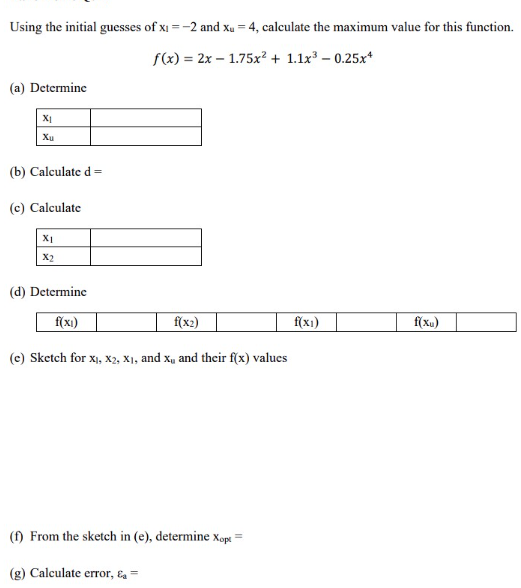 Using the initial guesses of $x_l = -2$ and $x_u = 4$, calculate the maximum value for this function.

$f(x) = 2x - 1.75x^2 + 1.1x^3 - 0.25x^4$

(a) Determine

| $x_l$ | |
|---|---|
| $x_u$ | |

(b) Calculate d =

(c) Calculate

| $x_1$ | |
|---|---|
| $x_2$ | |

(d) Determine

| $f(x_l)$ | | $f(x_2)$ | | $f(x_1)$ | | $f(x_u)$ | |
|---|---|---|---|---|---|---|---|

(e) Sketch for $x_l$, $x_2$, $x_1$, and $x_u$ and their f(x) values

(f) From the sketch in (e), determine $x_{opt}$ =

(g) Calculate error, $\varepsilon_a$ =